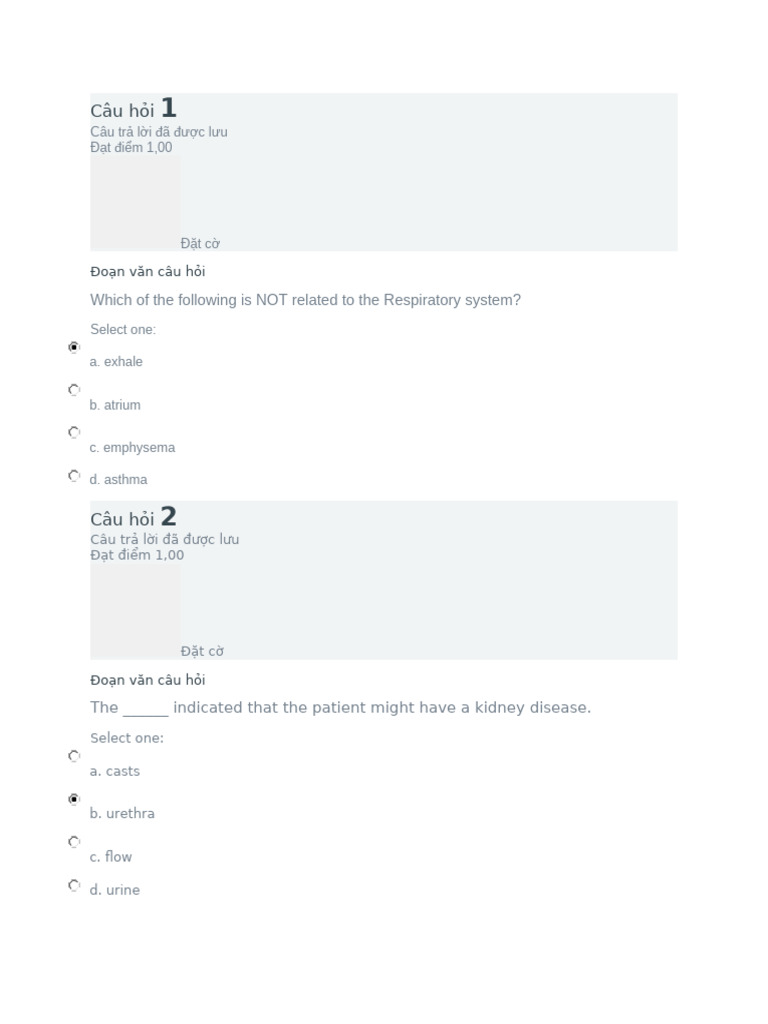 Câu hỏi 1
Câu trả lời đã được lưu
Đạt điểm 1,00

Đặt cờ

Đoạn văn câu hỏi

Which of the following is NOT related to the Respiratory system?

Select one:

a. exhale

b. atrium

c. emphysema

d. asthma

Câu hỏi 2
Câu trả lời đã được lưu
Đạt điểm 1,00

Đặt cờ

Đoạn văn câu hỏi

The ______ indicated that the patient might have a kidney disease.

Select one:

a. casts

b. urethra

c. flow

d. urine